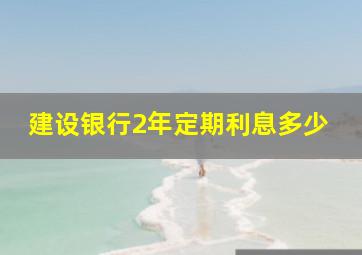 建设银行2年定期利息多少